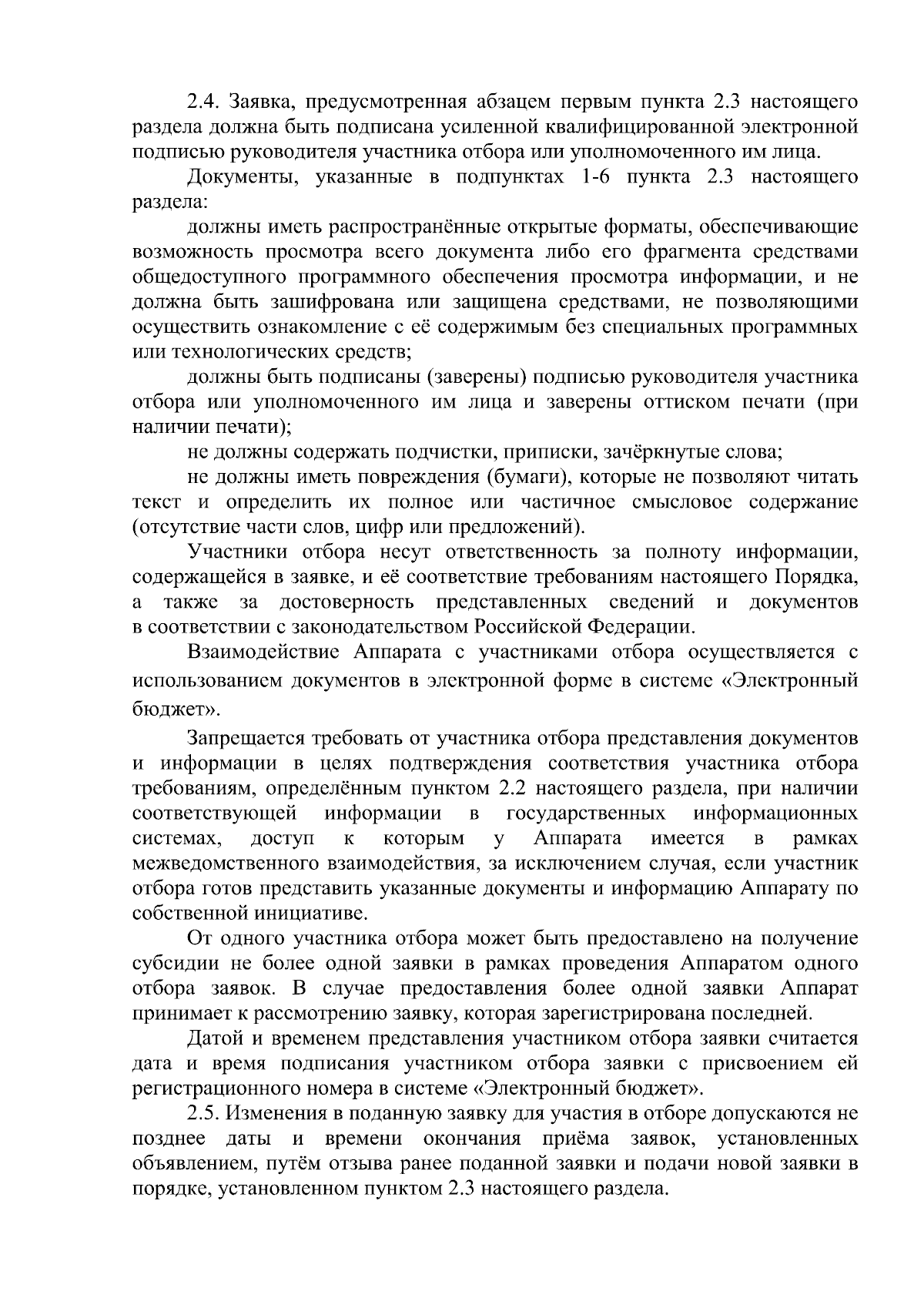 2.4. Заявка, предусмотренная абзацем первым пункта 2.3 настоящего раздела должна быть подписана усиленной квалифицированной электронной подписью руководителя участника отбора или уполномоченного им лица.

Документы, указанные в подпунктах 1-6 пункта 2.3 настоящего раздела:

должны иметь распространённые открытые форматы, обеспечивающие возможность просмотра всего документа либо его фрагмента средствами общедоступного программного обеспечения просмотра информации, и не должна быть зашифрована или защищена средствами, не позволяющими осуществить ознакомление с её содержимым без специальных программных или технологических средств;

должны быть подписаны (заверены) подписью руководителя участника отбора или уполномоченного им лица и заверены оттиском печати (при наличии печати);

не должны содержать подчистки, приписки, зачёркнутые слова;

не должны иметь повреждения (бумаги), которые не позволяют читать текст и определить их полное или частичное смысловое содержание (отсутствие части слов, цифр или предложений).

Участники отбора несут ответственность за полноту информации, содержащейся в заявке, и её соответствие требованиям настоящего Порядка, а также за достоверность представленных сведений и документов в соответствии с законодательством Российской Федерации.

Взаимодействие Аппарата с участниками отбора осуществляется с использованием документов в электронной форме в системе «Электронный бюджет».

Запрещается требовать от участника отбора представления документов и информации в целях подтверждения соответствия участника отбора требованиям, определённым пунктом 2.2 настоящего раздела, при наличии соответствующей информации в государственных информационных системах, доступ к которым у Аппарата имеется в рамках межведомственного взаимодействия, за исключением случая, если участник отбора готов представить указанные документы и информацию Аппарату по собственной инициативе.

От одного участника отбора может быть предоставлено на получение субсидии не более одной заявки в рамках проведения Аппаратом одного отбора заявок. В случае предоставления более одной заявки Аппарат принимает к рассмотрению заявку, которая зарегистрирована последней.

Датой и временем представления участником отбора заявки считается дата и время подписания участником отбора заявки с присвоением ей регистрационного номера в системе «Электронный бюджет».

2.5. Изменения в поданную заявку для участия в отборе допускаются не позднее даты и времени окончания приёма заявок, установленных объявлением, путём отзыва ранее поданной заявки и подачи новой заявки в порядке, установленном пунктом 2.3 настоящего раздела.